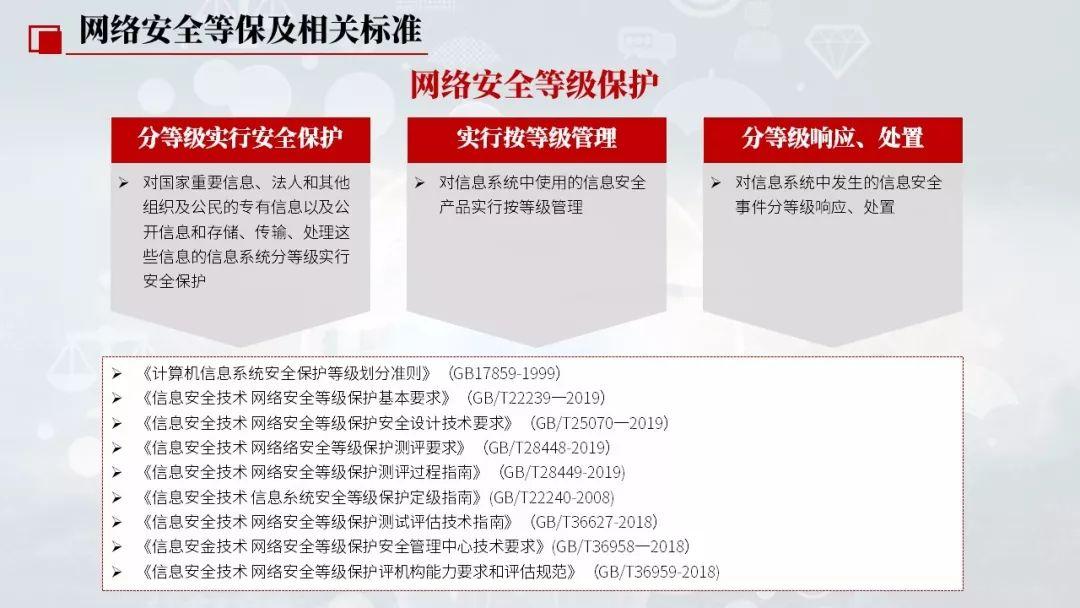 网络安全等保及相关标准

网络安全等级保护

分等级实行安全保护

➢ 对国家重要信息、法人和其他组织及公民的专有信息以及公开信息和存储、传输、处理这些信息的信息系统分等级实行安全保护

实行按等级管理

➢ 对信息系统中使用的信息安全产品实行按等级管理

分等级响应、处置

➢ 对信息系统中发生的信息安全事件分等级响应、处置

➢ 《计算机信息系统安全保护等级划分准则》 (GB17859-1999)
➢ 《信息安全技术 网络安全等级保护基本要求》 (GB/T22239—2019)
➢ 《信息安全技术 网络安全等级保护安全设计技术要求》 (GB/T25070—2019)
➢ 《信息安全技术 网络络安全等级保护测评要求》 (GB/T28448-2019)
➢ 《信息安全技术 网络安全等级保护测评过程指南》 (GB/T28449-2019)
➢ 《信息安全技术 信息系统安全等级保护定级指南》(GB/T22240-2008)
➢ 《信息安全技术 网络安全等级保护测试评估技术指南》 (GB/T36627-2018)
➢ 《信息安金技术 网络安全等级保护安全管理中心技术要求》(GB/T36958—2018)
➢ 《信息安全技术 网络安全等级保护评机构能力要求和评估规范》 (GB/T36959-2018)